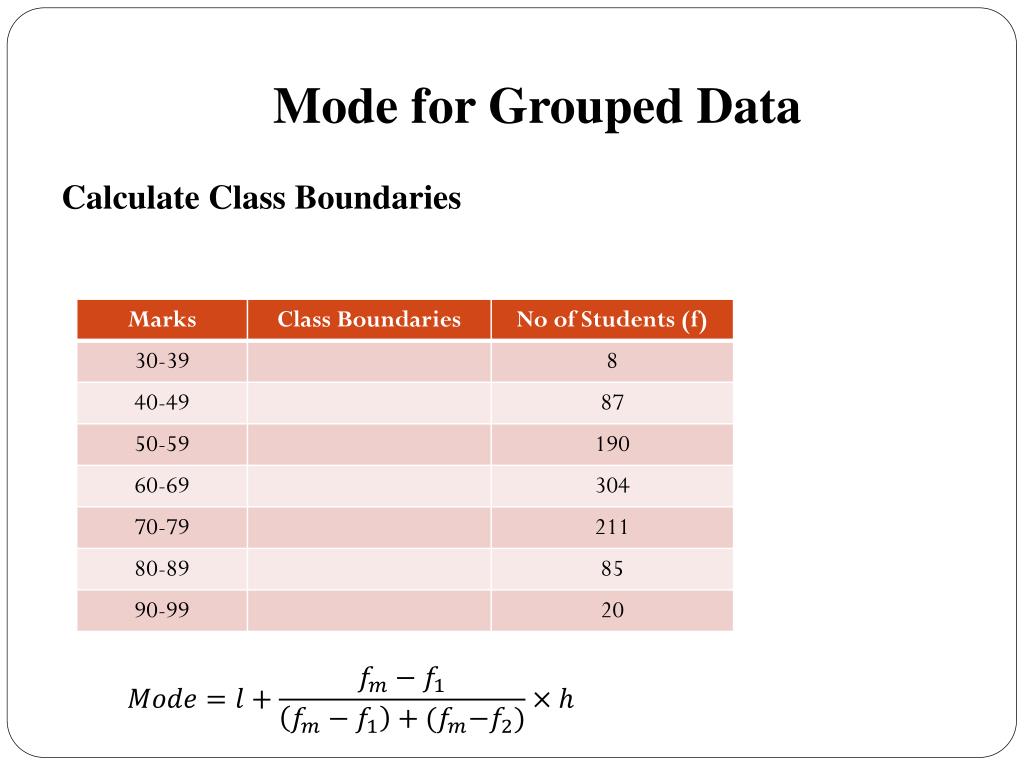 Mode for Grouped Data

Calculate Class Boundaries

| Marks | Class Boundaries | No of Students (f) |
|---|---|---|
| 30-39 | | 8 |
| 40-49 | | 87 |
| 50-59 | | 190 |
| 60-69 | | 304 |
| 70-79 | | 211 |
| 80-89 | | 85 |
| 90-99 | | 20 |

$Mode = l + \frac{f_m - f_1}{(f_m - f_1) + (f_m - f_2)} \times h$